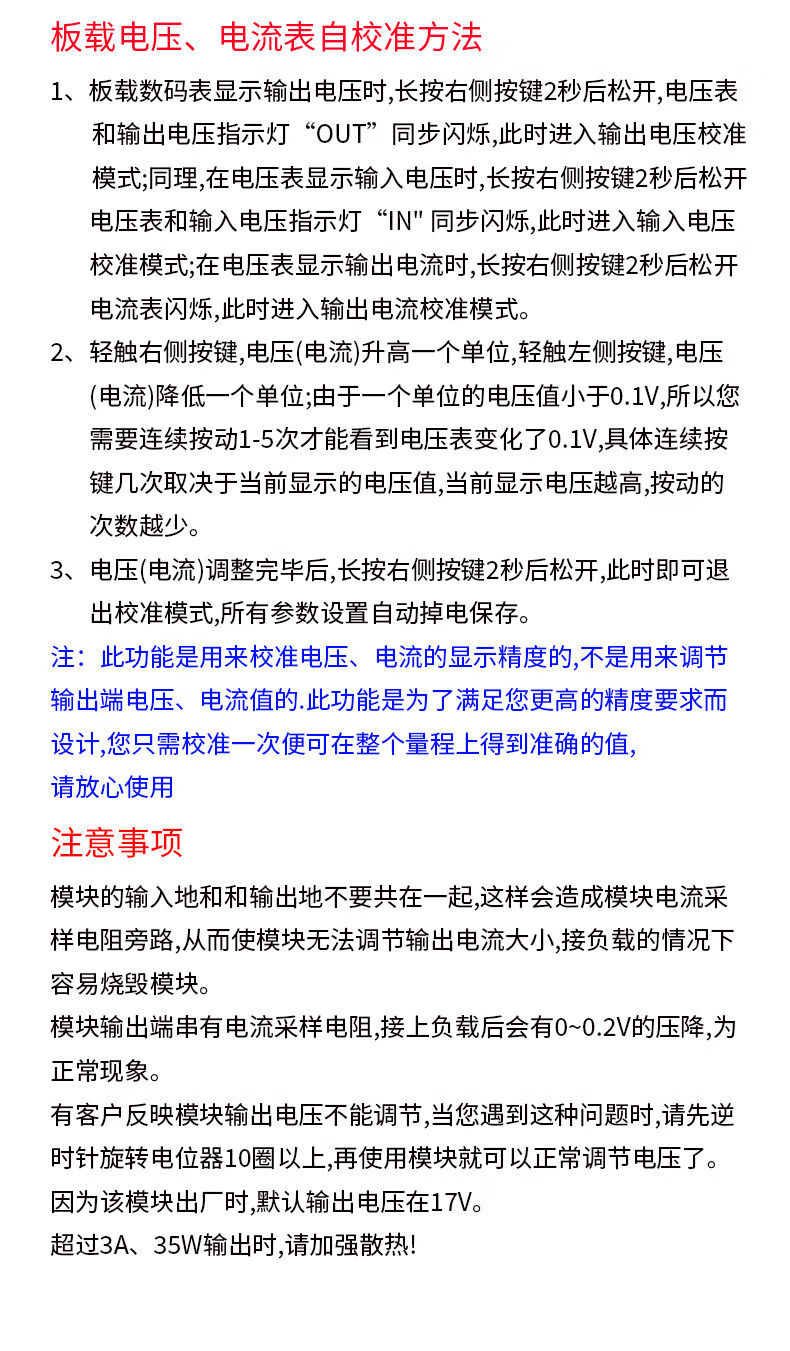 板载电压、电流表自校准方法

1、板载数码表显示输出电压时,长按右侧按键2秒后松开,电压表和输出电压指示灯“OUT”同步闪烁,此时进入输出电压校准模式;同理,在电压表显示输入电压时,长按右侧按键2秒后松开电压表和输入电压指示灯“IN" 同步闪烁,此时进入输入电压校准模式;在电压表显示输出电流时,长按右侧按键2秒后松开电流表闪烁,此时进入输出电流校准模式。

2、轻触右侧按键,电压(电流)升高一个单位,轻触左侧按键,电压(电流)降低一个单位;由于一个单位的电压值小于0.1V,所以您需要连续按动1-5次才能看到电压表变化了0.1V,具体连续按键几次取决于当前显示的电压值,当前显示电压越高,按动的次数越少。

3、电压(电流)调整完毕后,长按右侧按键2秒后松开,此时即可退出校准模式,所有参数设置自动掉电保存。

注:此功能是用来校准电压、电流的显示精度的,不是用来调节输出端电压、电流值的.此功能是为了满足您更高的精度要求而设计,您只需校准一次便可在整个量程上得到准确的值,请放心使用

注意事项

模块的输入地和和输出地不要共在一起,这样会造成模块电流采样电阻旁路,从而使模块无法调节输出电流大小,接负载的情况下容易烧毁模块。

模块输出端串有电流采样电阻,接上负载后会有0~0.2V的压降,为正常现象。

有客户反映模块输出电压不能调节,当您遇到这种问题时,请先逆时针旋转电位器10圈以上,再使用模块就可以正常调节电压了。因为该模块出厂时,默认输出电压在17V。

超过3A、35W输出时,请加强散热!